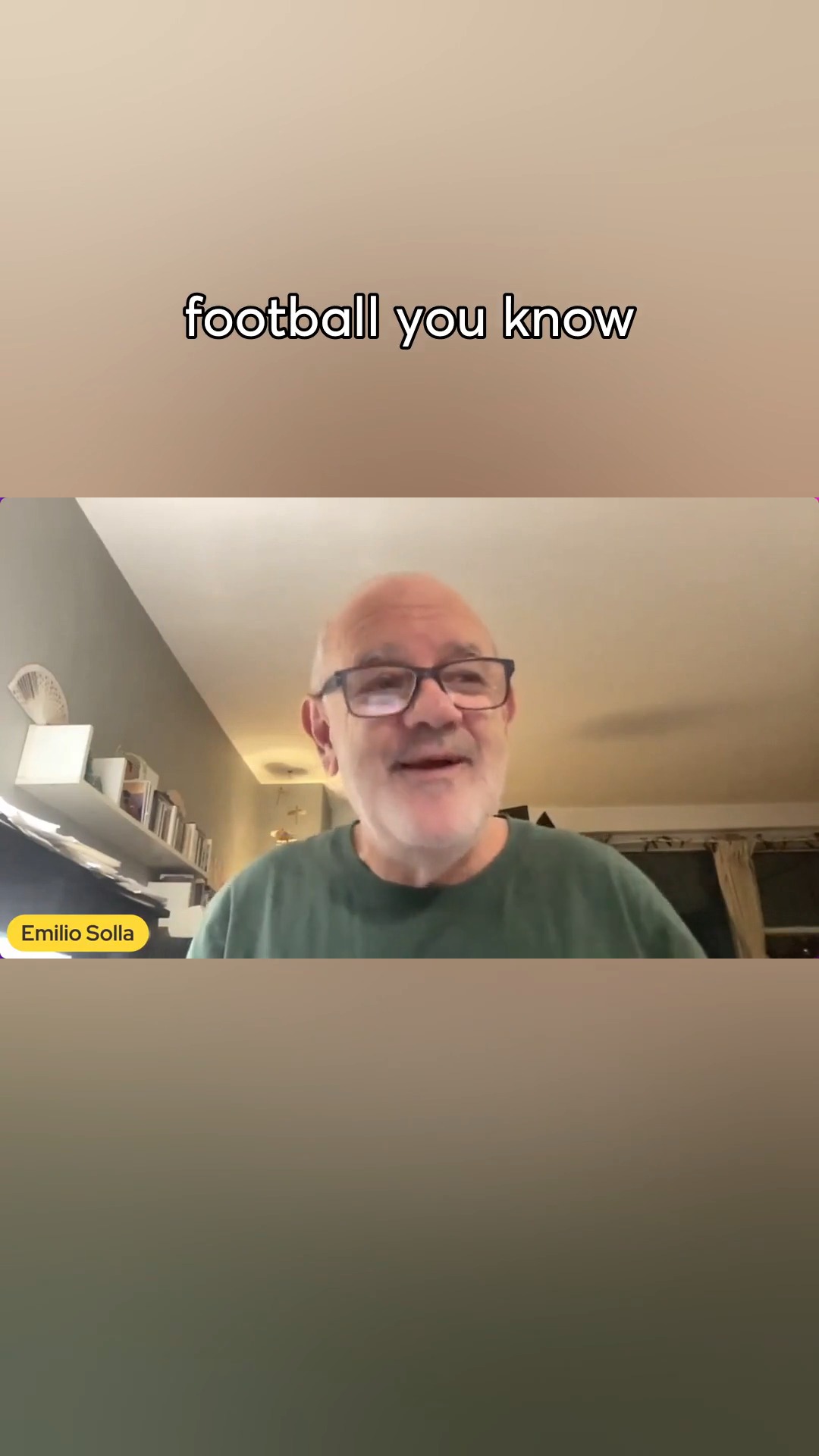 football you know

Emilio Solla